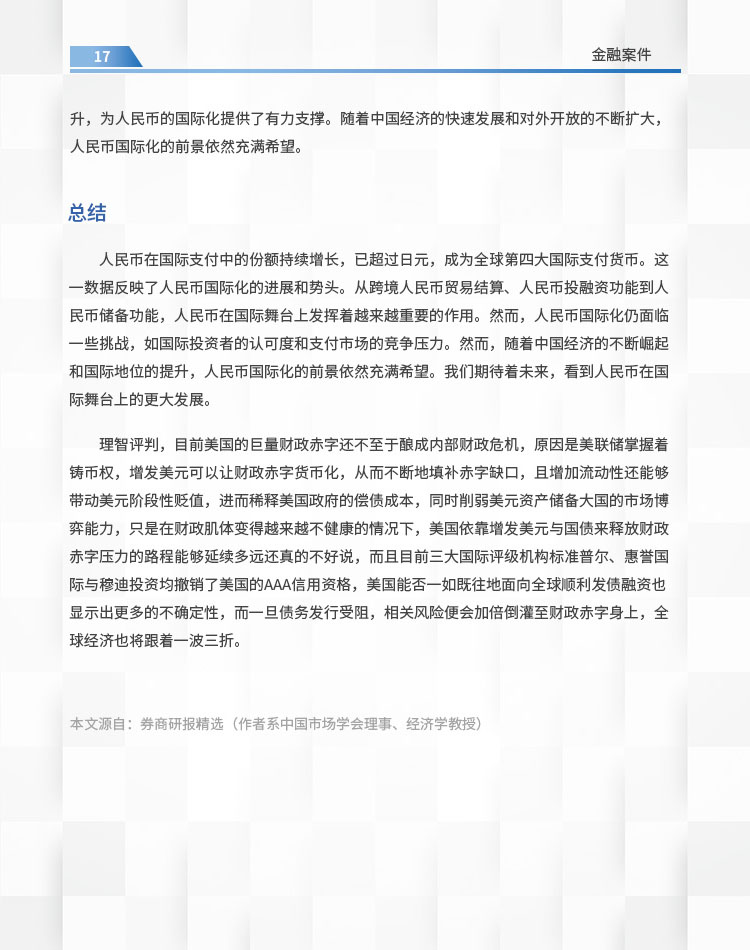 17

金融案件

升，为人民币的国际化提供了有力支撑。随着中国经济的快速发展和对外开放的不断扩大，人民币国际化的前景依然充满希望。

总结

人民币在国际支付中的份额持续增长，已超过日元，成为全球第四大国际支付货币。这一数据反映了人民币国际化的进展和势头。从跨境人民币贸易结算、人民币投融资功能到人民币储备功能，人民币在国际舞台上发挥着越来越重要的作用。然而，人民币国际化仍面临一些挑战，如国际投资者的认可度和支付市场的竞争压力。然而，随着中国经济的不断崛起和国际地位的提升，人民币国际化的前景依然充满希望。我们期待着未来，看到人民币在国际舞台上的更大发展。

理智评判，目前美国的巨量财政赤字还不至于酿成内部财政危机，原因是美联储掌握着铸币权，增发美元可以让财政赤字货币化，从而不断地填补赤字缺口，且增加流动性还能够带动美元阶段性贬值，进而稀释美国政府的偿债成本，同时削弱美元资产储备大国的市场博弈能力，只是在财政肌体变得越来越不健康的情况下，美国依靠增发美元与国债来释放财政赤字压力的路程能够延续多远还真的不好说，而且目前三大国际评级机构标准普尔、惠誉国际与穆迪投资均撤销了美国的AAA信用资格，美国能否一如既往地面向全球顺利发债融资也显示出更多的不确定性，而一旦债务发行受阻，相关风险便会加倍倒灌至财政赤字身上，全球经济也将跟着一波三折。

本文源自：券商研报精选（作者系中国市场学会理事、经济学教授）